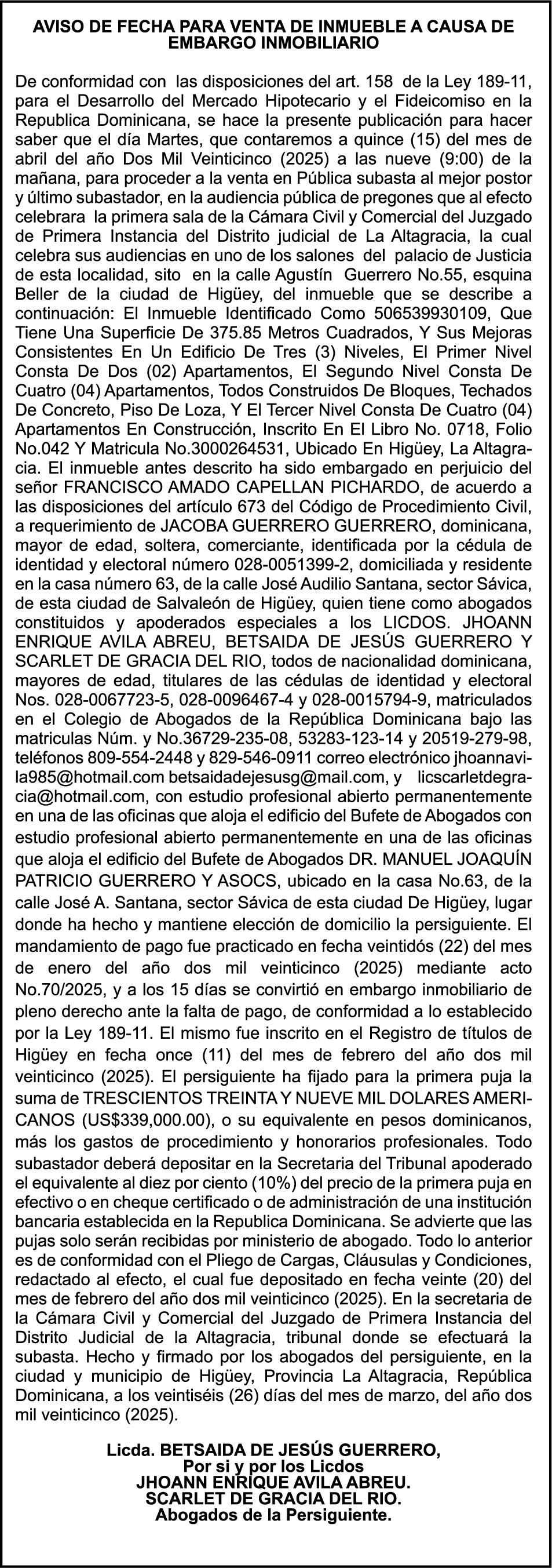 AVISO DE FECHA PARA VENTA DE INMUEBLE A CAUSA DE EMBARGO INMOBILIARIO

De conformidad con las disposiciones del art. 158 de la Ley 189-11, para el Desarrollo del Mercado Hipotecario y el Fideicomiso en la Republica Dominicana, se hace la presente publicación para hacer saber que el día Martes, que contaremos a quince (15) del mes de abril del año Dos Mil Veinticinco (2025) a las nueve (9:00) de la mañana, para proceder a la venta en Pública subasta al mejor postor y último subastador, en la audiencia pública de pregones que al efecto celebrara la primera sala de la Cámara Civil y Comercial del Juzgado de Primera Instancia del Distrito judicial de La Altagracia, la cual celebra sus audiencias en uno de los salones del palacio de Justicia de esta localidad, sito en la calle Agustín Guerrero No.55, esquina Beller de la ciudad de Higüey, del inmueble que se describe a continuación: El Inmueble Identificado Como 506539930109, Que Tiene Una Superficie De 375.85 Metros Cuadrados, Y Sus Mejoras Consistentes En Un Edificio De Tres (3) Niveles, El Primer Nivel Consta De Dos (02) Apartamentos, El Segundo Nivel Consta De Cuatro (04) Apartamentos, Todos Construidos De Bloques, Techados De Concreto, Piso De Loza, Y El Tercer Nivel Consta De Cuatro (04) Apartamentos En Construcción, Inscrito En El Libro No. 0718, Folio No.042 Y Matricula No.3000264531, Ubicado En Higüey, La Altagracia. El inmueble antes descrito ha sido embargado en perjuicio del señor FRANCISCO AMADO CAPELLAN PICHARDO, de acuerdo a las disposiciones del artículo 673 del Código de Procedimiento Civil, a requerimiento de JACOBA GUERRERO GUERRERO, dominicana, mayor de edad, soltera, comerciante, identificada por la cédula de identidad y electoral número 028-0051399-2, domiciliada y residente en la casa número 63, de la calle José Audilio Santana, sector Sávica, de esta ciudad de Salvaleón de Higüey, quien tiene como abogados constituidos y apoderados especiales a los LICDOS. JHOANN ENRIQUE AVILA ABREU, BETSAIDA DE JESÚS GUERRERO Y SCARLET DE GRACIA DEL RIO, todos de nacionalidad dominicana, mayores de edad, titulares de las cédulas de identidad y electoral Nos. 028-0067723-5, 028-0096467-4 y 028-0015794-9, matriculados en el Colegio de Abogados de la República Dominicana bajo las matriculas Núm. y No.36729-235-08, 53283-123-14 y 20519-279-98, teléfonos 809-554-2448 y 829-546-0911 correo electrónico jhoannavila985@hotmail.com betsaidadejesusg@mail.com, y licscarletdegracia@hotmail.com, con estudio profesional abierto permanentemente en una de las oficinas que aloja el edificio del Bufete de Abogados con estudio profesional abierto permanentemente en una de las oficinas que aloja el edificio del Bufete de Abogados DR. MANUEL JOAQUÍN PATRICIO GUERRERO Y ASOCS, ubicado en la casa No.63, de la calle José A. Santana, sector Sávica de esta ciudad De Higüey, lugar donde ha hecho y mantiene elección de domicilio la persiguiente. El mandamiento de pago fue practicado en fecha veintidós (22) del mes de enero del año dos mil veinticinco (2025) mediante acto No.70/2025, y a los 15 días se convirtió en embargo inmobiliario de pleno derecho ante la falta de pago, de conformidad a lo establecido por la Ley 189-11. El mismo fue inscrito en el Registro de títulos de Higüey en fecha once (11) del mes de febrero del año dos mil veinticinco (2025). El persiguiente ha fijado para la primera puja la suma de TRESCIENTOS TREINTA Y NUEVE MIL DOLARES AMERICANOS (US$339,000.00), o su equivalente en pesos dominicanos, más los gastos de procedimiento y honorarios profesionales. Todo subastador deberá depositar en la Secretaria del Tribunal apoderado el equivalente al diez por ciento (10%) del precio de la primera puja en efectivo o en cheque certificado o de administración de una institución bancaria establecida en la Republica Dominicana. Se advierte que las pujas solo serán recibidas por ministerio de abogado. Todo lo anterior es de conformidad con el Pliego de Cargas, Cláusulas y Condiciones, redactado al efecto, el cual fue depositado en fecha veinte (20) del mes de febrero del año dos mil veinticinco (2025). En la secretaria de la Cámara Civil y Comercial del Juzgado de Primera Instancia del Distrito Judicial de la Altagracia, tribunal donde se efectuará la subasta. Hecho y firmado por los abogados del persiguiente, en la ciudad y municipio de Higüey, Provincia La Altagracia, República Dominicana, a los veintiséis (26) días del mes de marzo, del año dos mil veinticinco (2025).

Licda. BETSAIDA DE JESÚS GUERRERO,
Por si y por los Licdos
JHOANN ENRIQUE AVILA ABREU.
SCARLET DE GRACIA DEL RIO.
Abogados de la Persiguiente.